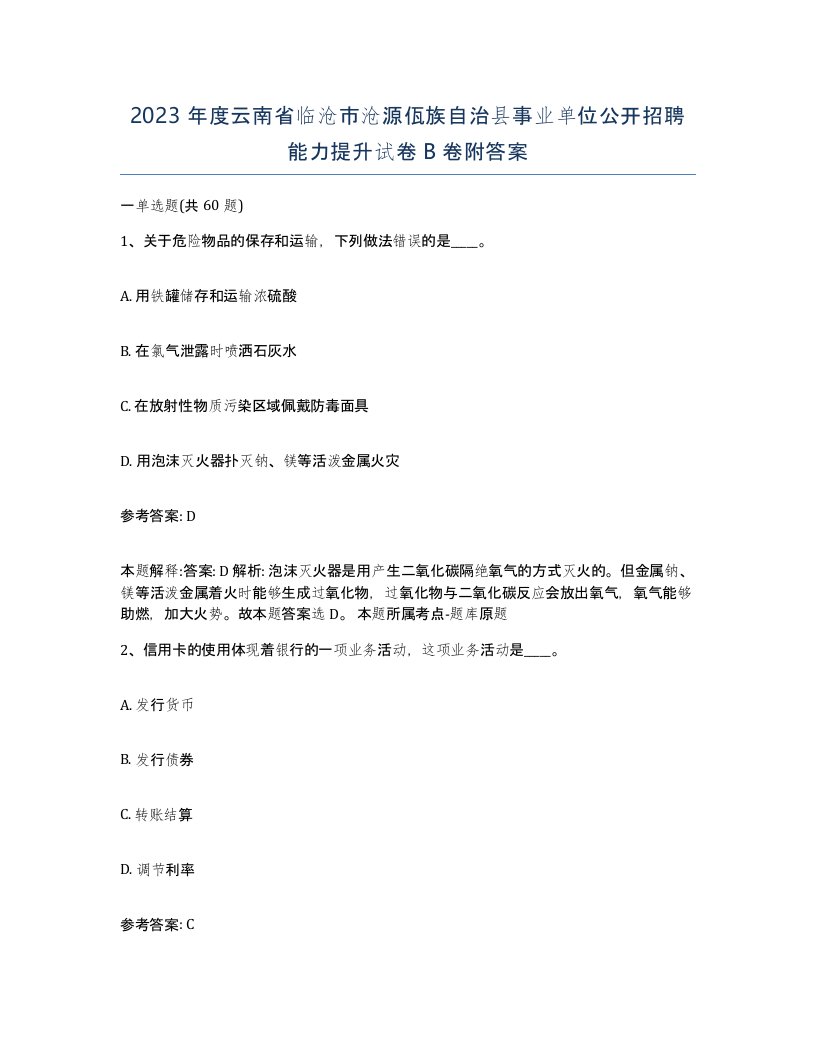 2023 年度云南省临沧市沧源佤族自治县事业单位公开招聘能力提升试卷 B 卷附答案

一单选题(共 60 题)

1、关于危险物品的保存和运输，下列做法错误的是____。

A. 用铁罐储存和运输浓硫酸

B. 在氯气泄露时喷洒石灰水

C. 在放射性物质污染区域佩戴防毒面具

D. 用泡沫灭火器扑灭钠、镁等活泼金属火灾

参考答案: D

本题解释:答案: D 解析: 泡沫灭火器是用产生二氧化碳隔绝氧气的方式灭火的。但金属钠、镁等活泼金属着火时能够生成过氧化物，过氧化物与二氧化碳反应会放出氧气，氧气能够助燃，加大火势。故本题答案选 D。 本题所属考点-题库原题

2、信用卡的使用体现着银行的一项业务活动，这项业务活动是____。

A. 发行货币

B. 发行债券

C. 转账结算

D. 调节利率

参考答案: C